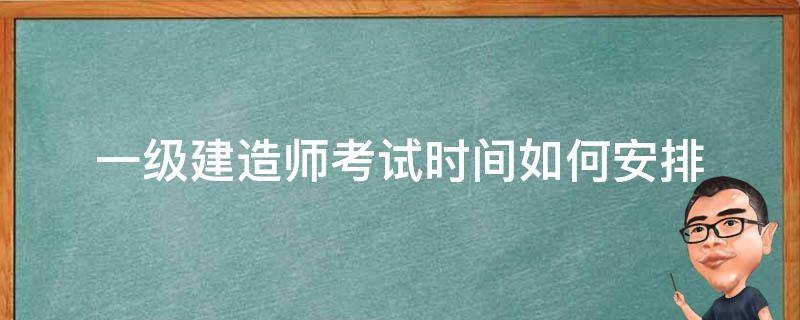 一级建造师考试时间如何安排